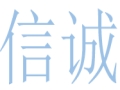 信诚